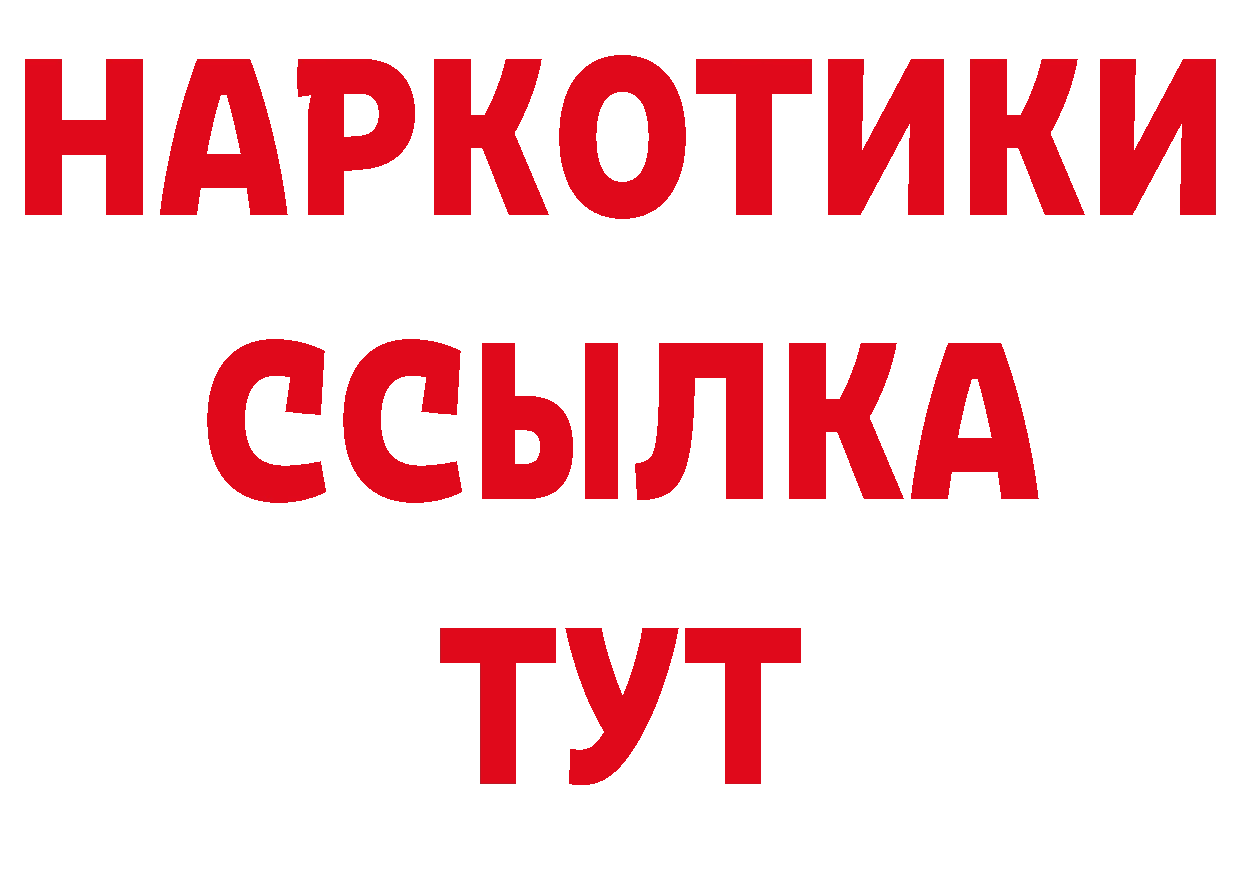 НАРКОТИКИ
ССЫЛКА
ТУТ